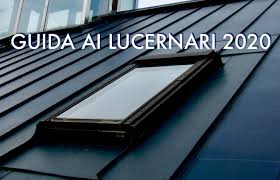 GUIDA AI LUCERNARI 2020